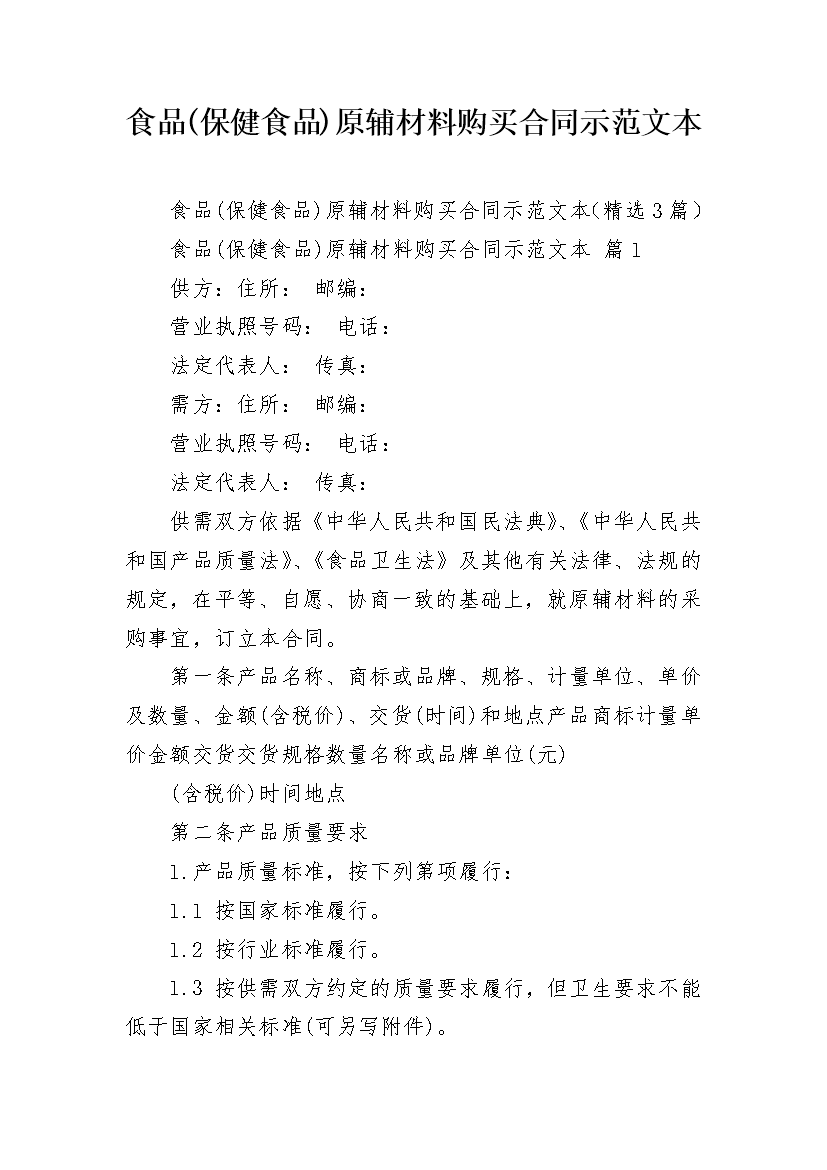 食品(保健食品)原辅材料购买合同示范文本

食品(保健食品)原辅材料购买合同示范文本(精选3篇)

食品(保健食品)原辅材料购买合同示范文本 篇1

供方：住所： 邮编：

营业执照号码： 电话：

法定代表人： 传真：

需方：住所： 邮编：

营业执照号码： 电话：

法定代表人： 传真：

供需双方依据《中华人民共和国民法典》、《中华人民共和国产品质量法》、《食品卫生法》及其他有关法律、法规的规定，在平等、自愿、协商一致的基础上，就原辅材料的采购事宜，订立本合同。

第一条产品名称、商标或品牌、规格、计量单位、单价及数量、金额(含税价)、交货(时间)和地点产品商标计量单价金额交货交货规格数量名称或品牌单位(元)

(含税价)时间地点

第二条产品质量要求

1.产品质量标准，按下列第项履行：

1.1 按国家标准履行。

1.2 按行业标准履行。

1.3 按供需双方约定的质量要求履行，但卫生要求不能低于国家相关标准(可另写附件)。